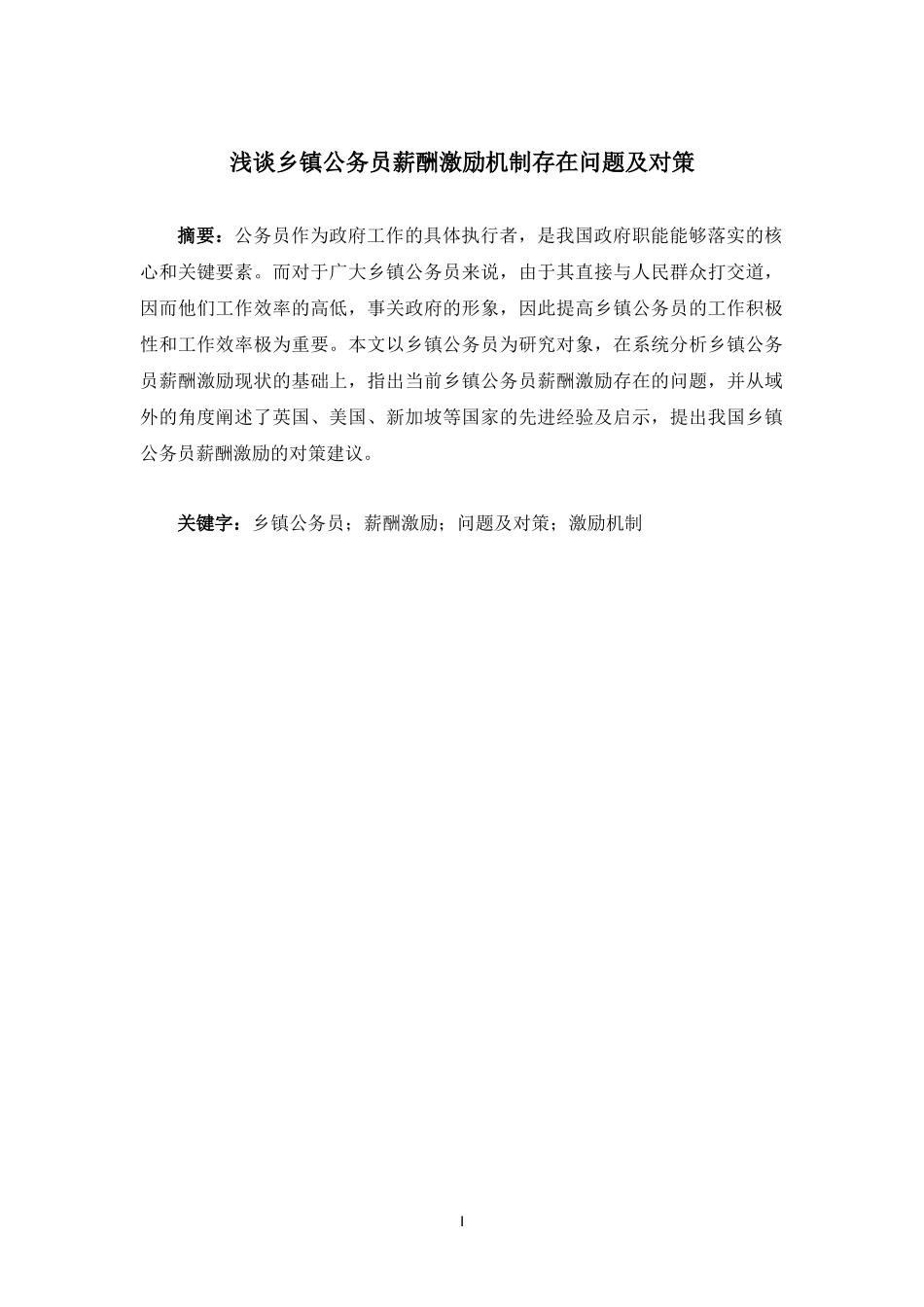 浅谈乡镇公务员薪酬激励机制存在问题及对策

摘要：公务员作为政府工作的具体执行者，是我国政府职能能够落实的核心和关键要素。而对于广大乡镇公务员来说，由于其直接与人民群众打交道，因而他们工作效率的高低，事关政府的形象，因此提高乡镇公务员的工作积极性和工作效率极为重要。本文以乡镇公务员为研究对象，在系统分析乡镇公务员薪酬激励现状的基础上，指出当前乡镇公务员薪酬激励存在的问题，并从域外的角度阐述了英国、美国、新加坡等国家的先进经验及启示，提出我国乡镇公务员薪酬激励的对策建议。

关键字：乡镇公务员；薪酬激励；问题及对策；激励机制

I